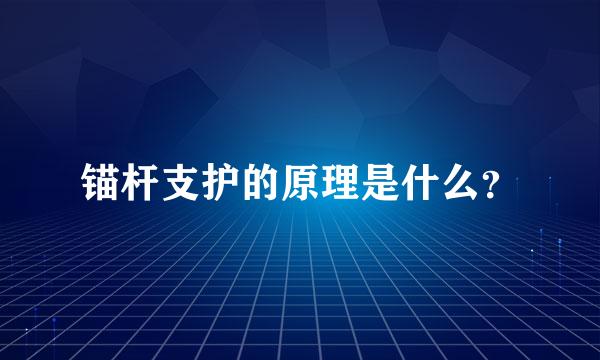 锚杆支护的原理是什么？